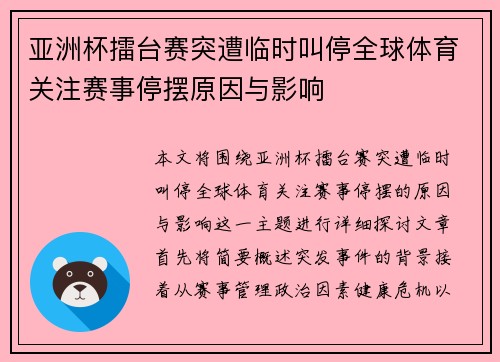 亚洲杯擂台赛突遭临时叫停全球体育关注赛事停摆原因与影响

本文将围绕亚洲杯擂台赛突遭临时叫停全球体育关注赛事停摆的原因与影响这一主题进行详细探讨文章首先将简要概述突发事件的背景接着从赛事管理政治因素健康危机以